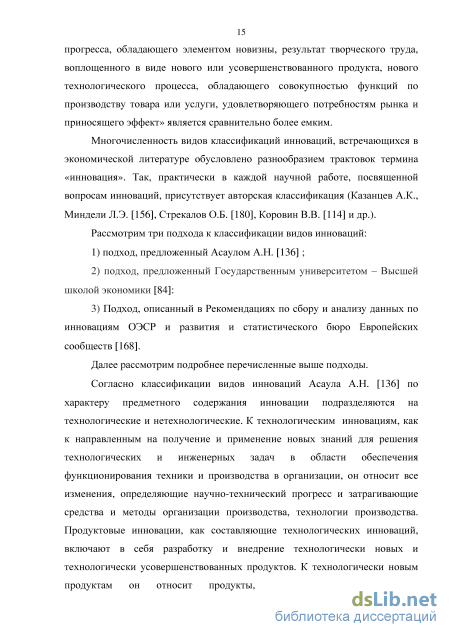 15

прогресса, обладающего элементом новизны, результат творческого труда, воплощенного в виде нового или усовершенствованного продукта, нового технологического процесса, обладающего совокупностью функций по производству товара или услуги, удовлетворяющего потребностям рынка и приносящего эффект» является сравнительно более емким.

Многочисленность видов классификаций инноваций, встречающихся в экономической литературе обусловлено разнообразием трактовок термина «инновация». Так, практически в каждой научной работе, посвященной вопросам инноваций, присутствует авторская классификация (Казанцев А.К., Миндели Л.Э. [156], Стрекалов О.Б. [180], Коровин В.В. [114] и др.).

Рассмотрим три подхода к классификации видов инноваций:

1) подход, предложенный Асаулом А.Н. [136] ;

2) подход, предложенный Государственным университетом – Высшей школой экономики [84]:

3) Подход, описанный в Рекомендациях по сбору и анализу данных по инновациям ОЭСР и развития и статистического бюро Европейских сообществ [168].

Далее рассмотрим подробнее перечисленные выше подходы.

Согласно классификации видов инноваций Асаула А.Н. [136] по характеру предметного содержания инновации подразделяются на технологические и нетехнологические. К технологическим инновациям, как к направленным на получение и применение новых знаний для решения технологических и инженерных задач в области обеспечения функционирования техники и производства в организации, он относит все изменения, определяющие научно-технический прогресс и затрагивающие средства и методы организации производства, технологии производства. Продуктовые инновации, как составляющие технологических инноваций, включают в себя разработку и внедрение технологически новых и технологически усовершенствованных продуктов. К технологически новым продуктам он относит продукты,

dsLib.net
библиотека диссертаций